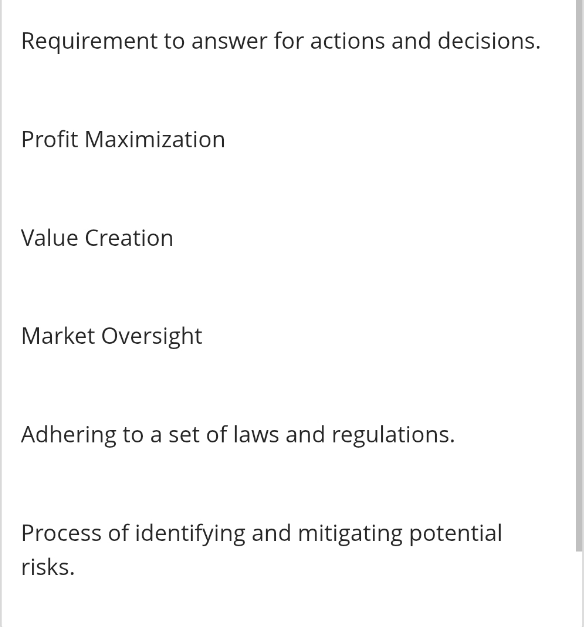 Requirement to answer for actions and decisions.

Profit Maximization

Value Creation

Market Oversight

Adhering to a set of laws and regulations.

Process of identifying and mitigating potential risks.